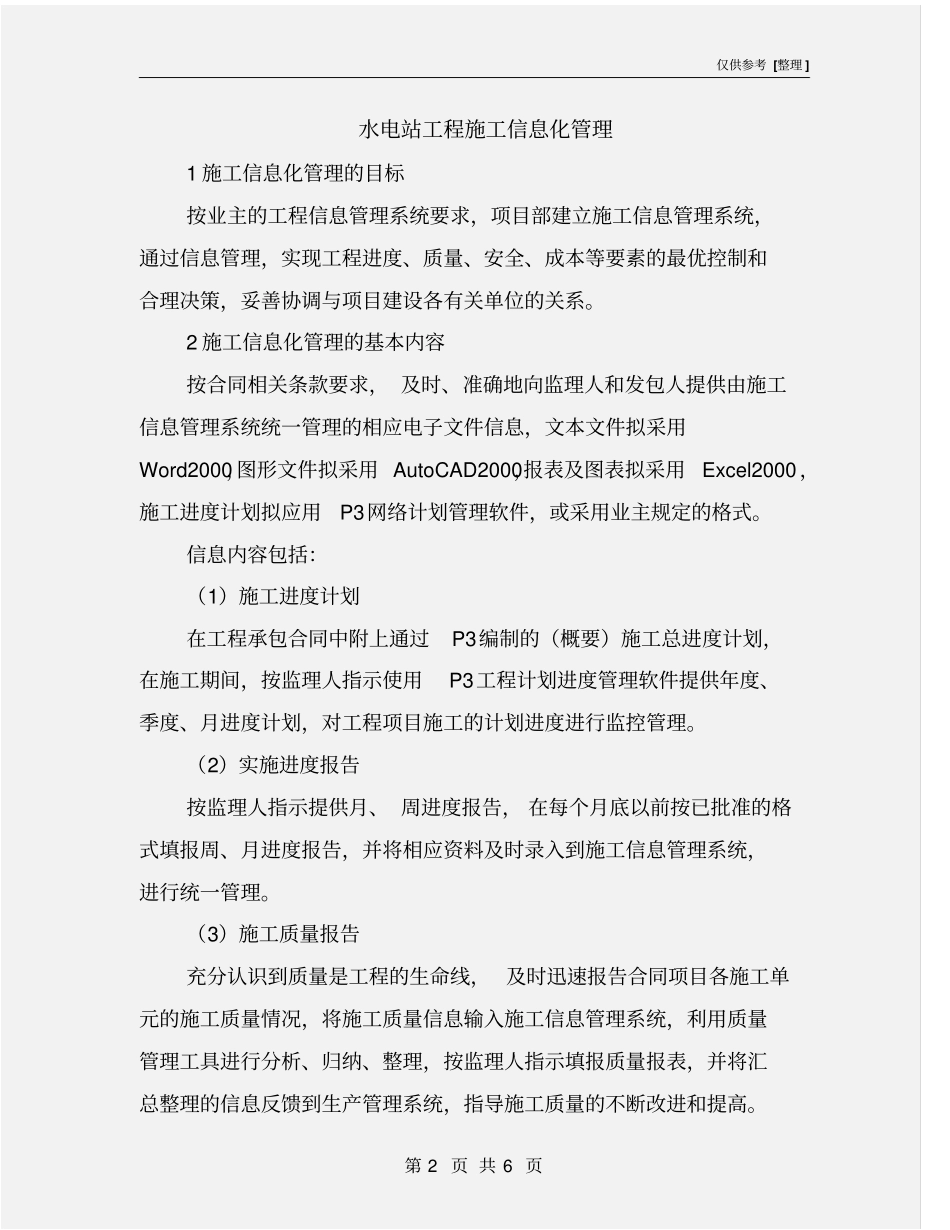 仅供参考 [整理]

水电站工程施工信息化管理

1 施工信息化管理的目标

按业主的工程信息管理系统要求，项目部建立施工信息管理系统，通过信息管理，实现工程进度、质量、安全、成本等要素的最优控制和合理决策，妥善协调与项目建设各有关单位的关系。

2 施工信息化管理的基本内容

按合同相关条款要求，及时、准确地向监理人和发包人提供由施工信息管理系统统一管理的相应电子文件信息，文本文件拟采用 Word2000，图形文件拟采用 AutoCAD2000，报表及图表拟采用 Excel2000，施工进度计划拟应用 P3 网络计划管理软件，或采用业主规定的格式。

信息内容包括：

（1）施工进度计划

在工程承包合同中附上通过 P3 编制的（概要）施工总进度计划，在施工期间，按监理人指示使用 P3 工程计划进度管理软件提供年度、季度、月进度计划，对工程项目施工的计划进度进行监控管理。

（2）实施进度报告

按监理人指示提供月、周进度报告，在每个月底以前按已批准的格式填报周、月进度报告，并将相应资料及时录入到施工信息管理系统，进行统一管理。

（3）施工质量报告

充分认识到质量是工程的生命线，及时迅速报告合同项目各施工单元的施工质量情况，将施工质量信息输入施工信息管理系统，利用质量管理工具进行分析、归纳、整理，按监理人指示填报质量报表，并将汇总整理的信息反馈到生产管理系统，指导施工质量的不断改进和提高。

第 2 页 共 6 页